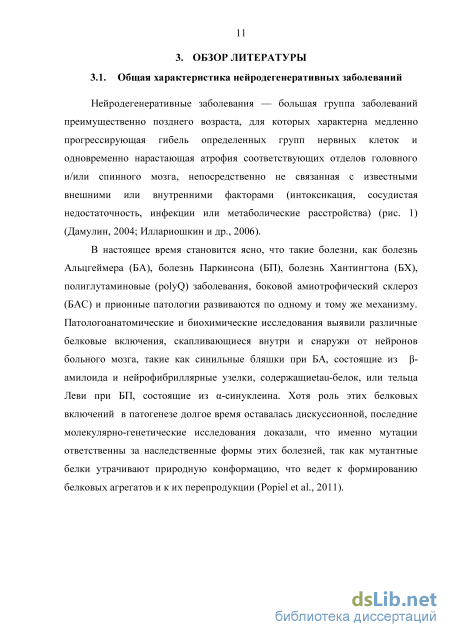 11

3. ОБЗОР ЛИТЕРАТУРЫ

3.1. Общая характеристика нейродегенеративных заболеваний

Нейродегенеративные заболевания — большая группа заболеваний преимущественно позднего возраста, для которых характерна медленно прогрессирующая гибель определенных групп нервных клеток и одновременно нарастающая атрофия соответствующих отделов головного и/или спинного мозга, непосредственно не связанная с известными внешними или внутренними факторами (интоксикация, сосудистая недостаточность, инфекции или метаболические расстройства) (рис. 1) (Дамулин, 2004; Иллариошкин и др., 2006).

В настоящее время становится ясно, что такие болезни, как болезнь Альцгеймера (БА), болезнь Паркинсона (БП), болезнь Хантингтона (БХ), полиглутаминовые (polyQ) заболевания, боковой амиотрофический склероз (БАС) и прионные патологии развиваются по одному и тому же механизму. Патологоанатомические и биохимические исследования выявили различные белковые включения, скапливающиеся внутри и снаружи от нейронов больного мозга, такие как синильные бляшки при БА, состоящие из β-амилоида и нейрофибриллярные узелки, содержащиеtau-белок, или тельца Леви при БП, состоящие из α-синуклеина. Хотя роль этих белковых включений в патогенезе долгое время оставалась дискуссионной, последние молекулярно-генетические исследования доказали, что именно мутации ответственны за наследственные формы этих болезней, так как мутантные белки утрачивают природную конформацию, что ведет к формированию белковых агрегатов и к их перепродукции (Popiel et al., 2011).

dsLib.net
библиотека диссертаций